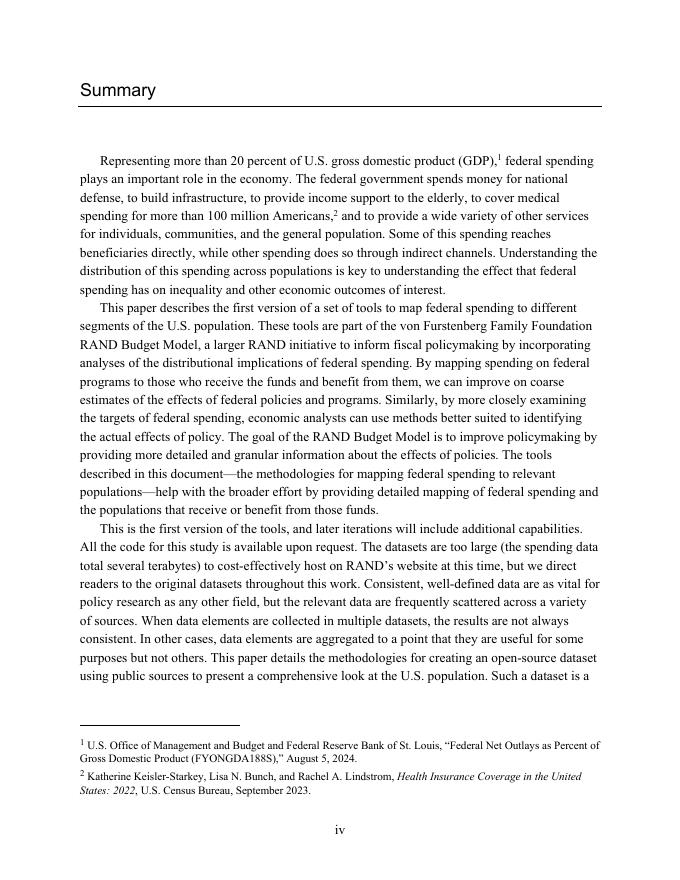 Summary

Representing more than 20 percent of U.S. gross domestic product (GDP),$^1$ federal spending plays an important role in the economy. The federal government spends money for national defense, to build infrastructure, to provide income support to the elderly, to cover medical spending for more than 100 million Americans,$^2$ and to provide a wide variety of other services for individuals, communities, and the general population. Some of this spending reaches beneficiaries directly, while other spending does so through indirect channels. Understanding the distribution of this spending across populations is key to understanding the effect that federal spending has on inequality and other economic outcomes of interest.

This paper describes the first version of a set of tools to map federal spending to different segments of the U.S. population. These tools are part of the von Furstenberg Family Foundation RAND Budget Model, a larger RAND initiative to inform fiscal policymaking by incorporating analyses of the distributional implications of federal spending. By mapping spending on federal programs to those who receive the funds and benefit from them, we can improve on coarse estimates of the effects of federal policies and programs. Similarly, by more closely examining the targets of federal spending, economic analysts can use methods better suited to identifying the actual effects of policy. The goal of the RAND Budget Model is to improve policymaking by providing more detailed and granular information about the effects of policies. The tools described in this document—the methodologies for mapping federal spending to relevant populations—help with the broader effort by providing detailed mapping of federal spending and the populations that receive or benefit from those funds.

This is the first version of the tools, and later iterations will include additional capabilities. All the code for this study is available upon request. The datasets are too large (the spending data total several terabytes) to cost-effectively host on RAND's website at this time, but we direct readers to the original datasets throughout this work. Consistent, well-defined data are as vital for policy research as any other field, but the relevant data are frequently scattered across a variety of sources. When data elements are collected in multiple datasets, the results are not always consistent. In other cases, data elements are aggregated to a point that they are useful for some purposes but not others. This paper details the methodologies for creating an open-source dataset using public sources to present a comprehensive look at the U.S. population. Such a dataset is a

$^1$ U.S. Office of Management and Budget and Federal Reserve Bank of St. Louis, "Federal Net Outlays as Percent of Gross Domestic Product (FYONGDA188S)," August 5, 2024.

$^2$ Katherine Keisler-Starkey, Lisa N. Bunch, and Rachel A. Lindstrom, Health Insurance Coverage in the United States: 2022, U.S. Census Bureau, September 2023.

iv